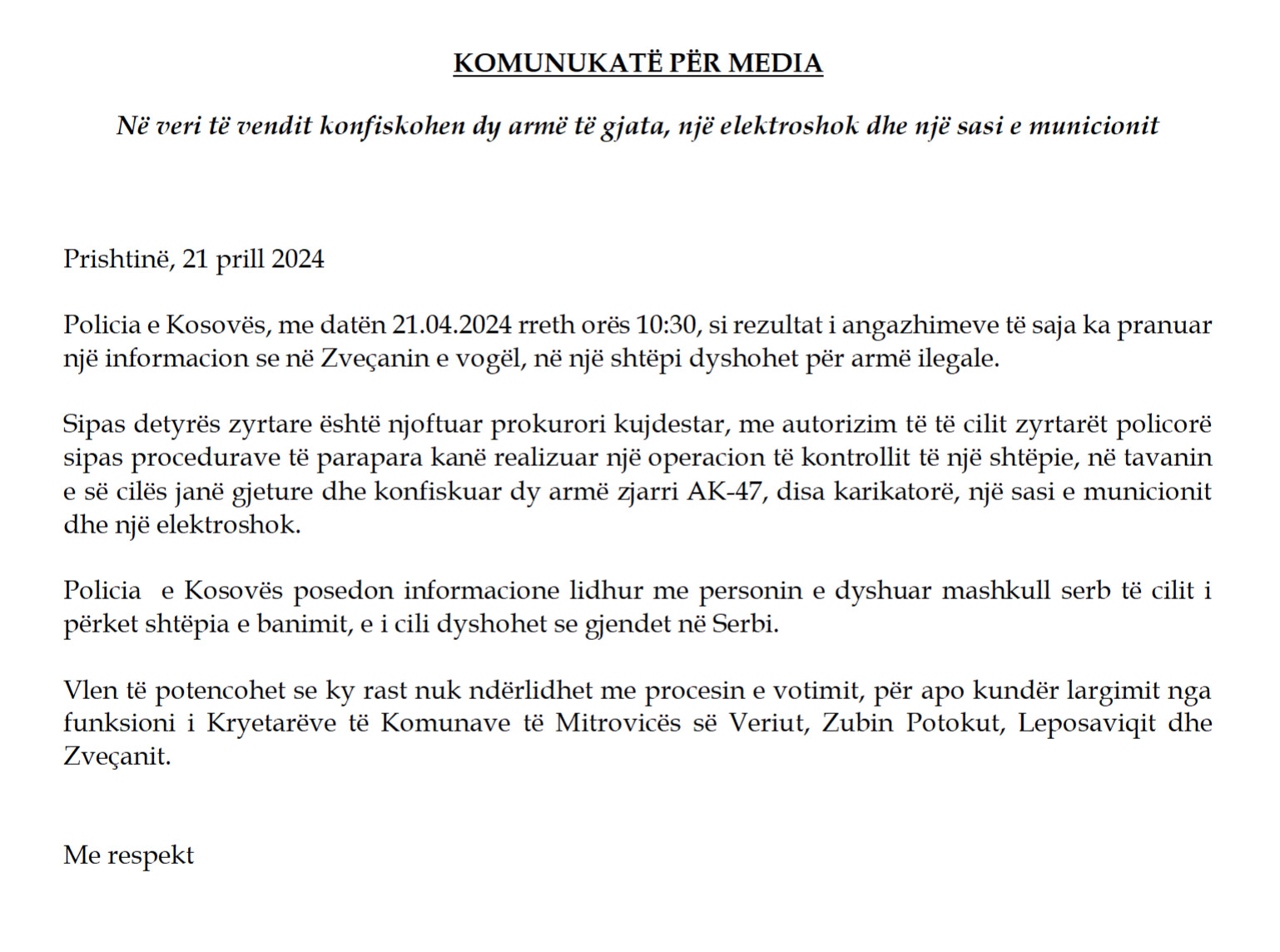 KOMUNUKATË PËR MEDIA

Në veri të vendit konfiskohen dy armë të gjata, një elektroshok dhe një sasi e municionit

Prishtinë, 21 prill 2024

Policia e Kosovës, me datën 21.04.2024 rreth orës 10:30, si rezultat i angazhimeve të saja ka pranuar një informacion se në Zveçanin e vogël, në një shtëpi dyshohet për armë ilegale.

Sipas detyrës zyrtare është njoftuar prokurori kujdestar, me autorizim të të cilit zyrtarët policorë sipas procedurave të parapara kanë realizuar një operacion të kontrollit të një shtëpie, në tavanin e së cilës janë gjeture dhe konfiskuar dy armë zjarri AK-47, disa karikatorë, një sasi e municionit dhe një elektroshok.

Policia e Kosovës posedon informacione lidhur me personin e dyshuar mashkull serb të cilit i përket shtëpia e banimit, e i cili dyshohet se gjendet në Serbi.

Vlen të potencohet se ky rast nuk ndërlidhet me procesin e votimit, për apo kundër largimit nga funksioni i Kryetarëve të Komunave të Mitrovicës së Veriut, Zubin Potokut, Leposaviqit dhe Zveçanit.

Me respekt